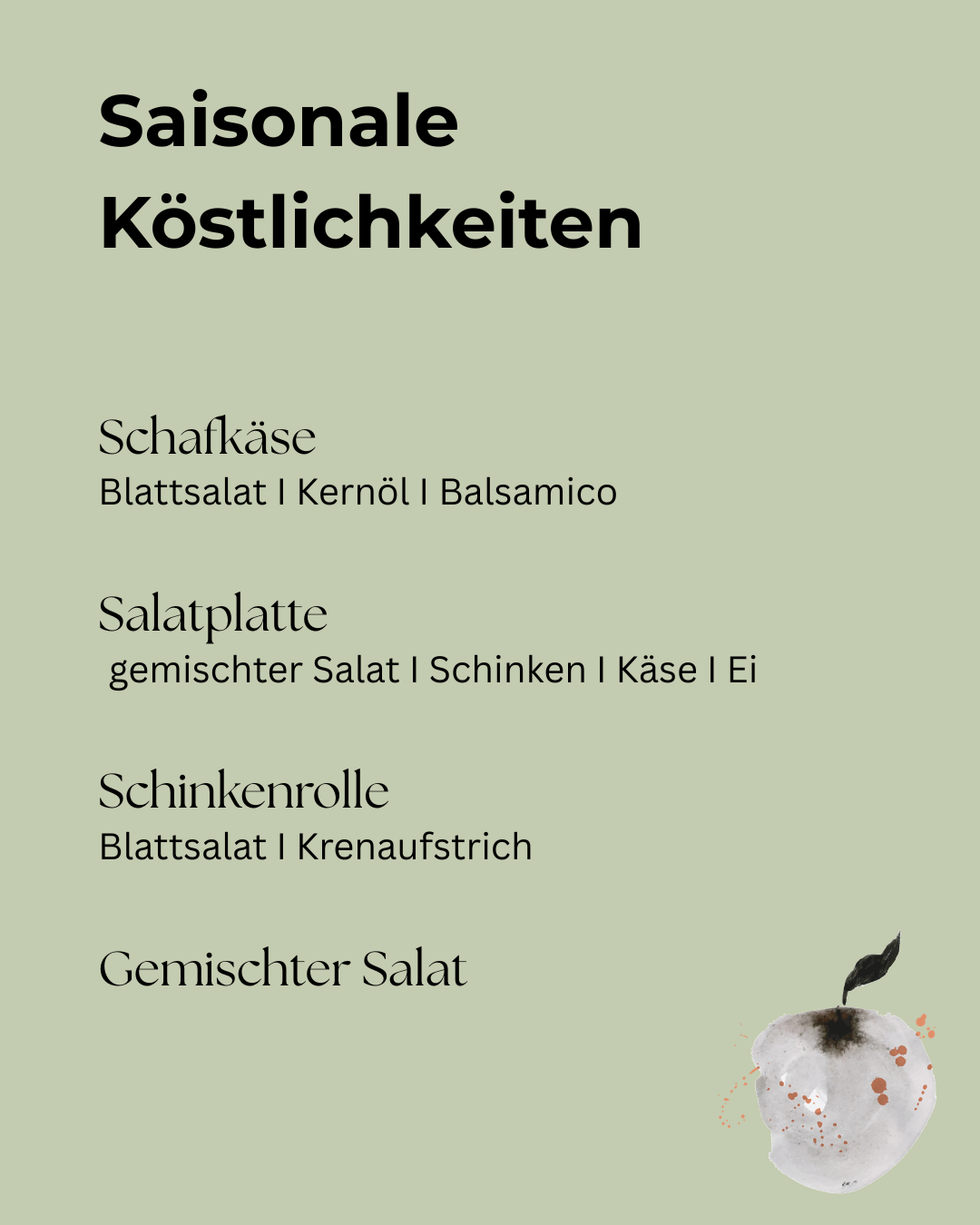 Saisonale Köstlichkeiten

Schafkäse
Blattsalat I Kernöl I Balsamico

Salatplatte
gemischter Salat I Schinken I Käse I Ei

Schinkenrolle
Blattsalat I Krenaufstrich

Gemischter Salat